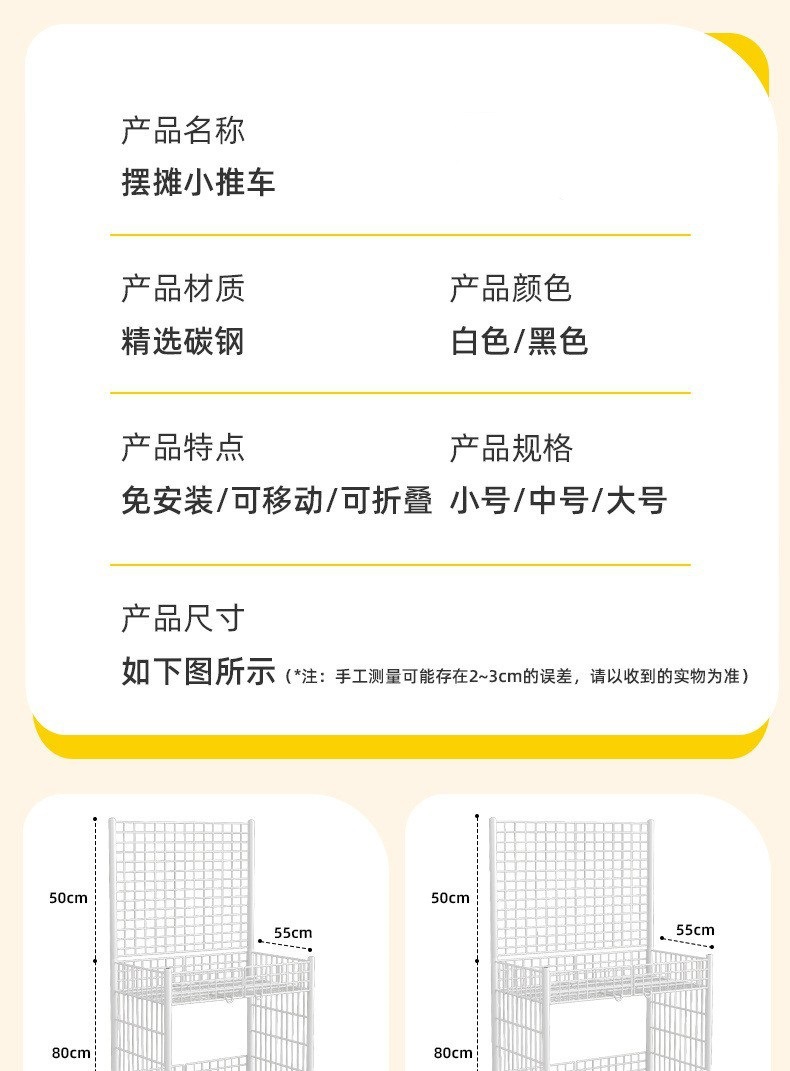 产品名称
摆摊小推车

产品材质
精选碳钢

产品颜色
白色/黑色

产品特点
免安装/可移动/可折叠

产品规格
小号/中号/大号

产品尺寸
如下图所示（*注：手工测量可能存在2~3cm的误差，请以收到的实物为准）

50cm
55cm
80cm

50cm
55cm
80cm